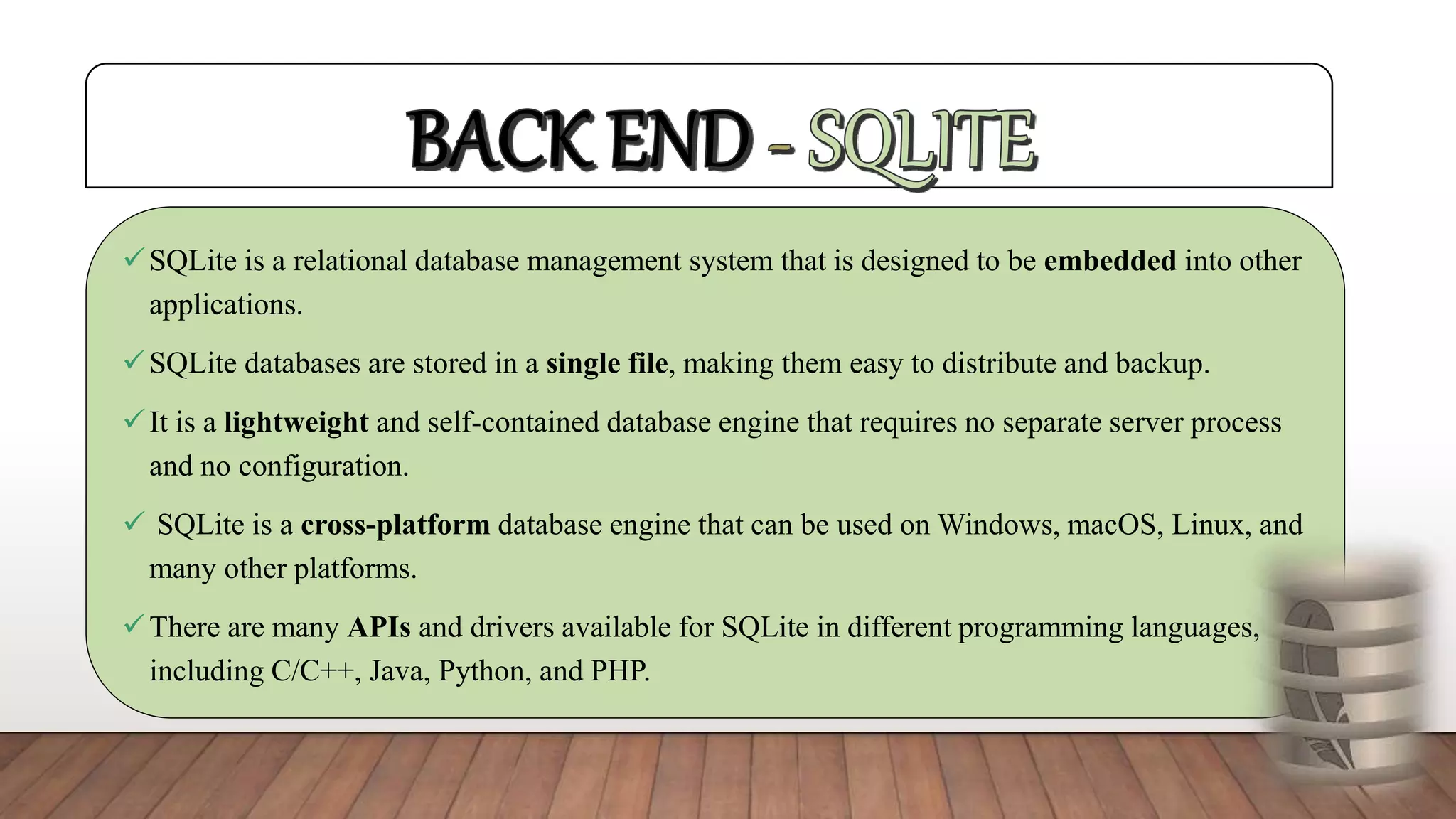 BACK END - SQLITE

✓ SQLite is a relational database management system that is designed to be embedded into other applications.

✓ SQLite databases are stored in a single file, making them easy to distribute and backup.

✓ It is a lightweight and self-contained database engine that requires no separate server process and no configuration.

✓ SQLite is a cross-platform database engine that can be used on Windows, macOS, Linux, and many other platforms.

✓ There are many APIs and drivers available for SQLite in different programming languages, including C/C++, Java, Python, and PHP.